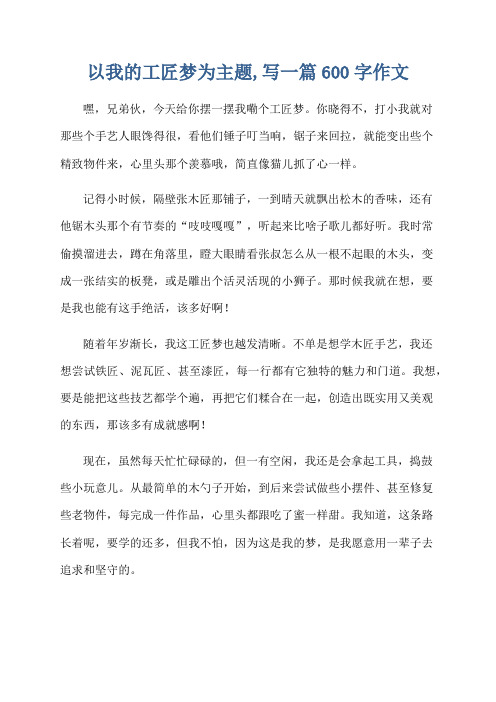 以我的工匠梦为主题,写一篇 600 字作文

嘿，兄弟伙，今天给你摆一摆我嘞个工匠梦。你晓得不，打小我就对那些个手艺人眼馋得很，看他们锤子叮当响，锯子来回拉，就能变出些个精致物件来，心里头那个羡慕哦，简直像猫儿抓了心一样。

记得小时候，隔壁张木匠那铺子，一到晴天就飘出松木的香味，还有他锯木头那个有节奏的“吱吱嘎嘎”，听起来比啥子歌儿都好听。我时常偷摸溜进去，蹲在角落里，瞪大眼睛看张叔怎么从一根不起眼的木头，变成一张结实的板凳，或是雕出个活灵活现的小狮子。那时候我就在想，要是我也能有这手绝活，该多好啊！

随着年岁渐长，我这工匠梦也越发清晰。不单是想学木匠手艺，我还想尝试铁匠、泥瓦匠、甚至漆匠，每一行都有它独特的魅力和门道。我想，要是能把这些技艺都学个遍，再把它们糅合在一起，创造出既实用又美观的东西，那该多有成就感啊！

现在，虽然每天忙忙碌碌的，但一有空闲，我还是会拿起工具，捣鼓些小玩意儿。从最简单的木勺子开始，到后来尝试做些小摆件、甚至修复些老物件，每完成一件作品，心里头都跟吃了蜜一样甜。我知道，这条路长着呢，要学的还多，但我不怕，因为这是我的梦，是我愿意用一辈子去追求和坚守的。